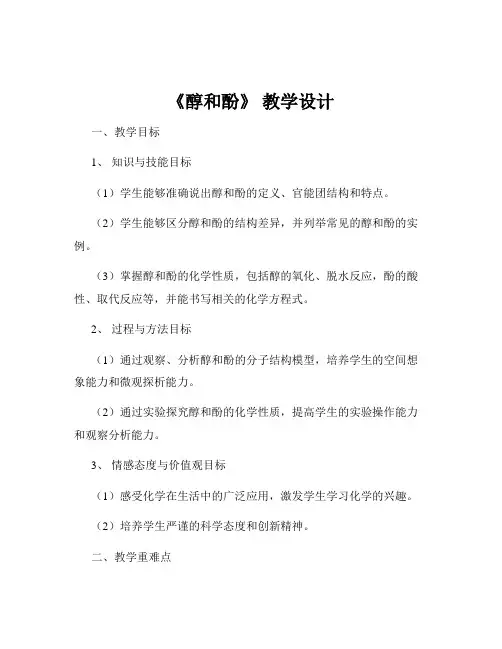 《醇和酚》 教学设计

一、教学目标

1、 知识与技能目标

（1）学生能够准确说出醇和酚的定义、官能团结构和特点。

（2）学生能够区分醇和酚的结构差异，并列举常见的醇和酚的实例。

（3）掌握醇和酚的化学性质，包括醇的氧化、脱水反应，酚的酸性、取代反应等，并能书写相关的化学方程式。

2、 过程与方法目标

（1）通过观察、分析醇和酚的分子结构模型，培养学生的空间想象能力和微观探析能力。

（2）通过实验探究醇和酚的化学性质，提高学生的实验操作能力和观察分析能力。

3、 情感态度与价值观目标

（1）感受化学在生活中的广泛应用，激发学生学习化学的兴趣。

（2）培养学生严谨的科学态度和创新精神。

二、教学重难点